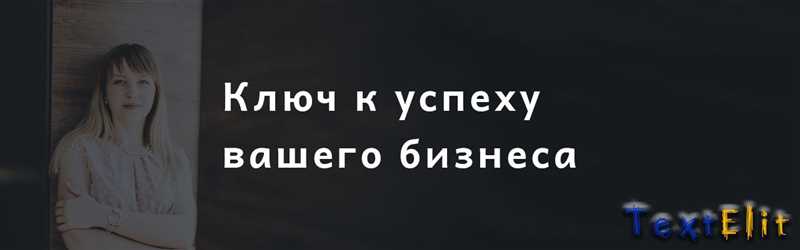 Ключ к успеху
вашего бизнеса

TextElit